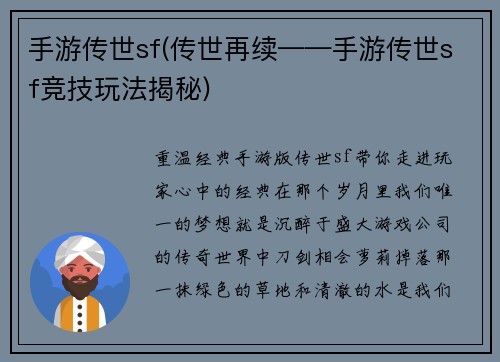 手游传世sf(传世再续——手游传世sf竞技玩法揭秘)

重温经典手游版传世sf带你走进玩家心中的经典在那个岁月里我们唯一的梦想就是沉醉于盛大游戏公司的传奇世界中刀剑相会萝莉掉落那一抹绿色的草地和清澈的水是我们